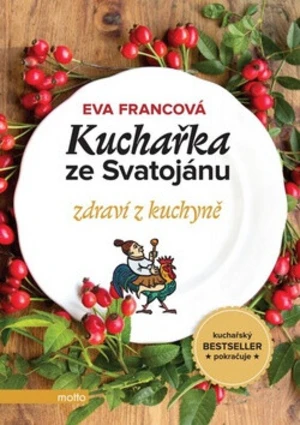 EVA FRANCOVÁ

Kuchařka ze Svatojánu

zdraví z kuchyně

kuchařský
BESTSELLER
★ pokračuje ★

motto